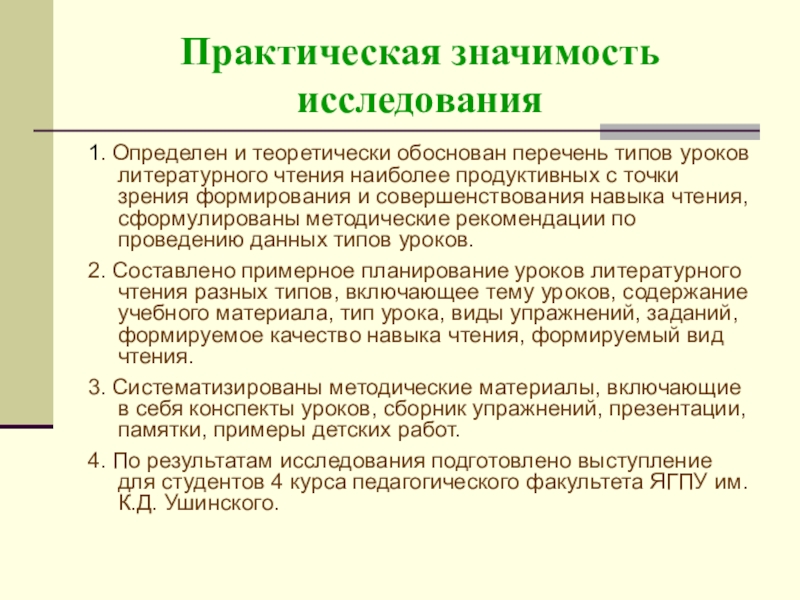 Практическая значимость исследования

1. Определен и теоретически обоснован перечень типов уроков литературного чтения наиболее продуктивных с точки зрения формирования и совершенствования навыка чтения, сформулированы методические рекомендации по проведению данных типов уроков.

2. Составлено примерное планирование уроков литературного чтения разных типов, включающее тему уроков, содержание учебного материала, тип урока, виды упражнений, заданий, формируемое качество навыка чтения, формируемый вид чтения.

3. Систематизированы методические материалы, включающие в себя конспекты уроков, сборник упражнений, презентации, памятки, примеры детских работ.

4. По результатам исследования подготовлено выступление для студентов 4 курса педагогического факультета ЯГПУ им. К.Д. Ушинского.